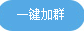 一键加群